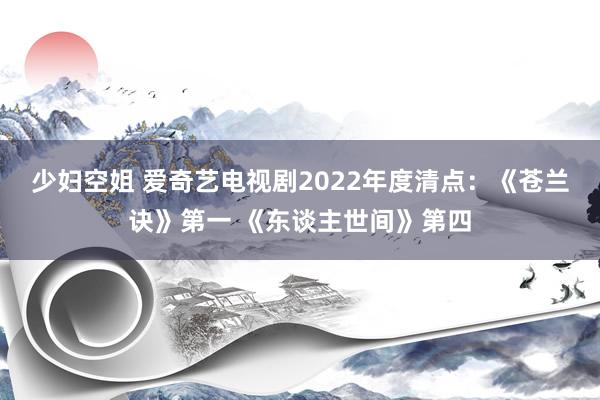 少妇空姐 爱奇艺电视剧2022年度清点：《苍兰诀》第一《东谈主世间》第四